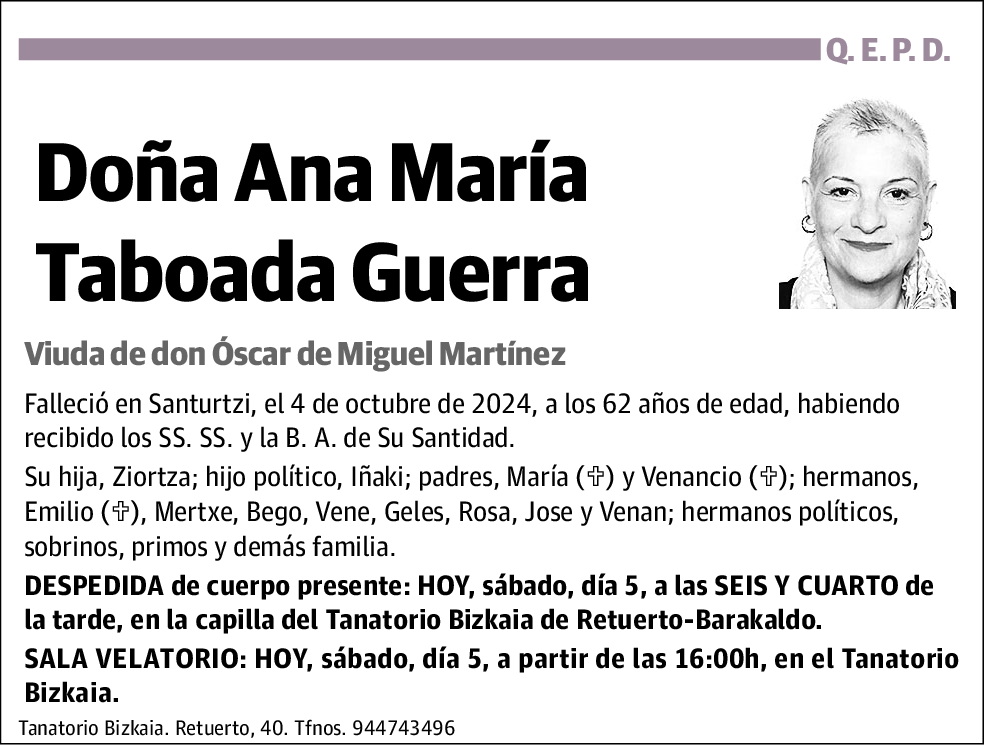 Q. E. P. D.

Doña Ana María Taboada Guerra

Viuda de don Óscar de Miguel Martínez

Falleció en Santurtzi, el 4 de octubre de 2024, a los 62 años de edad, habiendo recibido los SS. SS. y la B. A. de Su Santidad.

Su hija, Ziortza; hijo político, Iñaki; padres, María (✞) y Venancio (✞); hermanos, Emilio (✞), Mertxe, Bego, Vene, Geles, Rosa, Jose y Venan; hermanos políticos, sobrinos, primos y demás familia.

DESPEDIDA de cuerpo presente: HOY, sábado, día 5, a las SEIS Y CUARTO de la tarde, en la capilla del Tanatorio Bizkaia de Retuerto-Barakaldo.

SALA VELATORIO: HOY, sábado, día 5, a partir de las 16:00h, en el Tanatorio Bizkaia.

Tanatorio Bizkaia. Retuerto, 40. Tfnos. 944743496